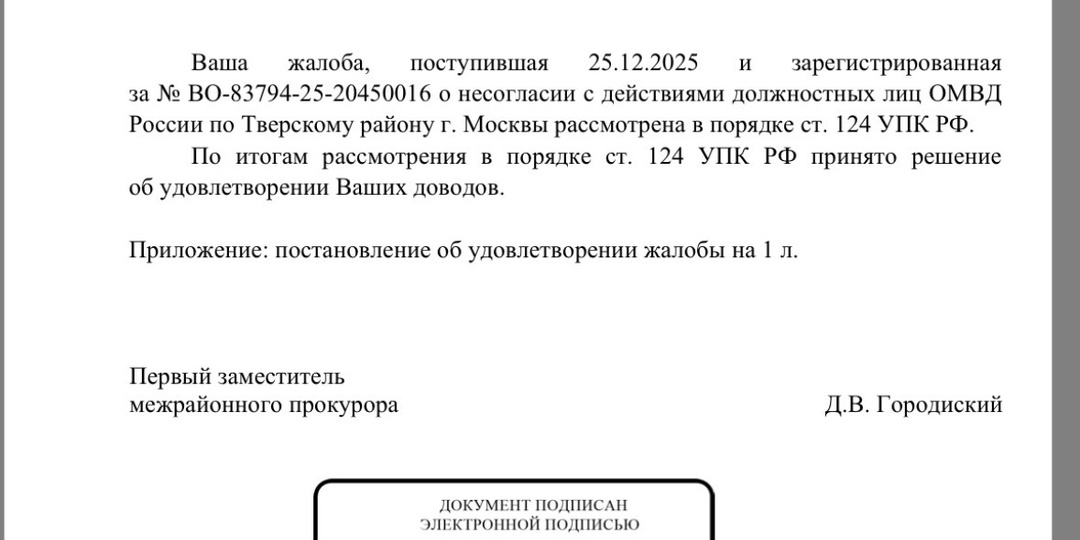 Ваша жалоба, поступившая 25.12.2025 и зарегистрированная за № ВО-83794-25-20450016 о несогласии с действиями должностных лиц ОМВД России по Тверскому району г. Москвы рассмотрена в порядке ст. 124 УПК РФ.

По итогам рассмотрения в порядке ст. 124 УПК РФ принято решение об удовлетворении Ваших доводов.

Приложение: постановление об удовлетворении жалобы на 1 л.

Первый заместитель
межрайонного прокурора

Д.В. Городиский

ДОКУМЕНТ ПОДПИСАН
ЭЛЕКТРОННОЙ ПОДПИСЬЮ